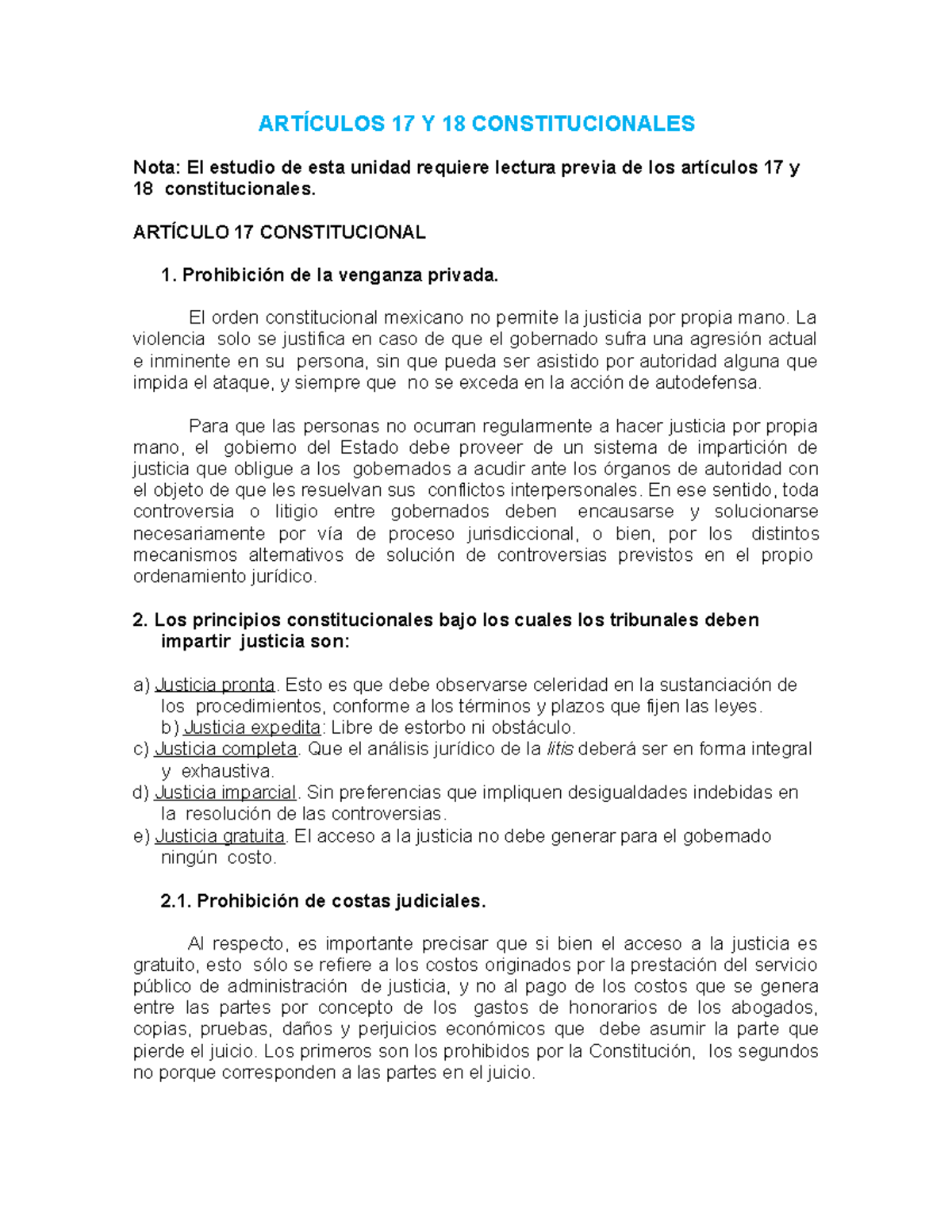 ARTÍCULOS 17 Y 18 CONSTITUCIONALES

Nota: El estudio de esta unidad requiere lectura previa de los artículos 17 y 18 constitucionales.

ARTÍCULO 17 CONSTITUCIONAL

1. Prohibición de la venganza privada.

El orden constitucional mexicano no permite la justicia por propia mano. La violencia solo se justifica en caso de que el gobernado sufra una agresión actual e inminente en su persona, sin que pueda ser asistido por autoridad alguna que impida el ataque, y siempre que no se exceda en la acción de autodefensa.

Para que las personas no ocurran regularmente a hacer justicia por propia mano, el gobierno del Estado debe proveer de un sistema de impartición de justicia que obligue a los gobernados a acudir ante los órganos de autoridad con el objeto de que les resuelvan sus conflictos interpersonales. En ese sentido, toda controversia o litigio entre gobernados deben encausarse y solucionarse necesariamente por vía de proceso jurisdiccional, o bien, por los distintos mecanismos alternativos de solución de controversias previstos en el propio ordenamiento jurídico.

2. Los principios constitucionales bajo los cuales los tribunales deben impartir justicia son:

a) Justicia pronta. Esto es que debe observarse celeridad en la sustanciación de los procedimientos, conforme a los términos y plazos que fijen las leyes.
b) Justicia expedita: Libre de estorbo ni obstáculo.
c) Justicia completa. Que el análisis jurídico de la litis deberá ser en forma integral y exhaustiva.
d) Justicia imparcial. Sin preferencias que impliquen desigualdades indebidas en la resolución de las controversias.
e) Justicia gratuita. El acceso a la justicia no debe generar para el gobernado ningún costo.

2.1. Prohibición de costas judiciales.

Al respecto, es importante precisar que si bien el acceso a la justicia es gratuito, esto sólo se refiere a los costos originados por la prestación del servicio público de administración de justicia, y no al pago de los costos que se genera entre las partes por concepto de los gastos de honorarios de los abogados, copias, pruebas, daños y perjuicios económicos que debe asumir la parte que pierde el juicio. Los primeros son los prohibidos por la Constitución, los segundos no porque corresponden a las partes en el juicio.